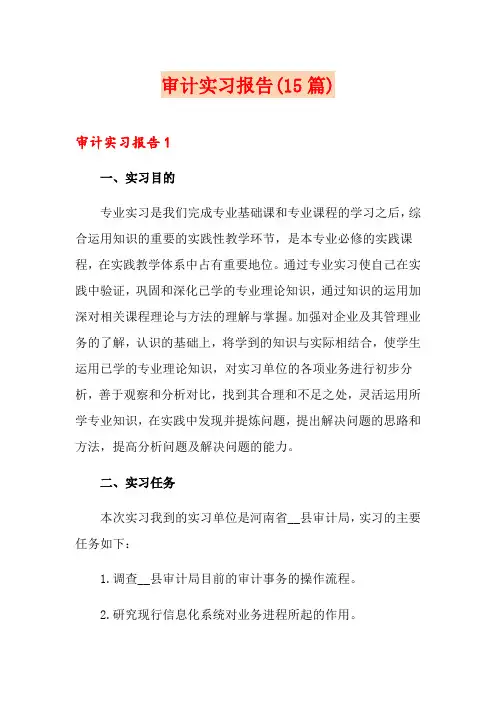 审计实习报告(15篇)

审计实习报告1

一、实习目的

专业实习是我们完成专业基础课和专业课程的学习之后，综合运用知识的重要的实践性教学环节，是本专业必修的实践课程，在实践教学体系中占有重要地位。通过专业实习使自己在实践中验证，巩固和深化已学的专业理论知识，通过知识的运用加深对相关课程理论与方法的理解与掌握。加强对企业及其管理业务的了解，认识的基础上，将学到的知识与实际相结合，使学生运用已学的专业理论知识，对实习单位的各项业务进行初步分析，善于观察和分析对比，找到其合理和不足之处，灵活运用所学专业知识，在实践中发现并提炼问题，提出解决问题的思路和方法，提高分析问题及解决问题的能力。

二、实习任务

本次实习我到的实习单位是河南省__县审计局，实习的主要任务如下：

1.调查__县审计局目前的审计事务的操作流程。

2.研究现行信息化系统对业务进程所起的作用。